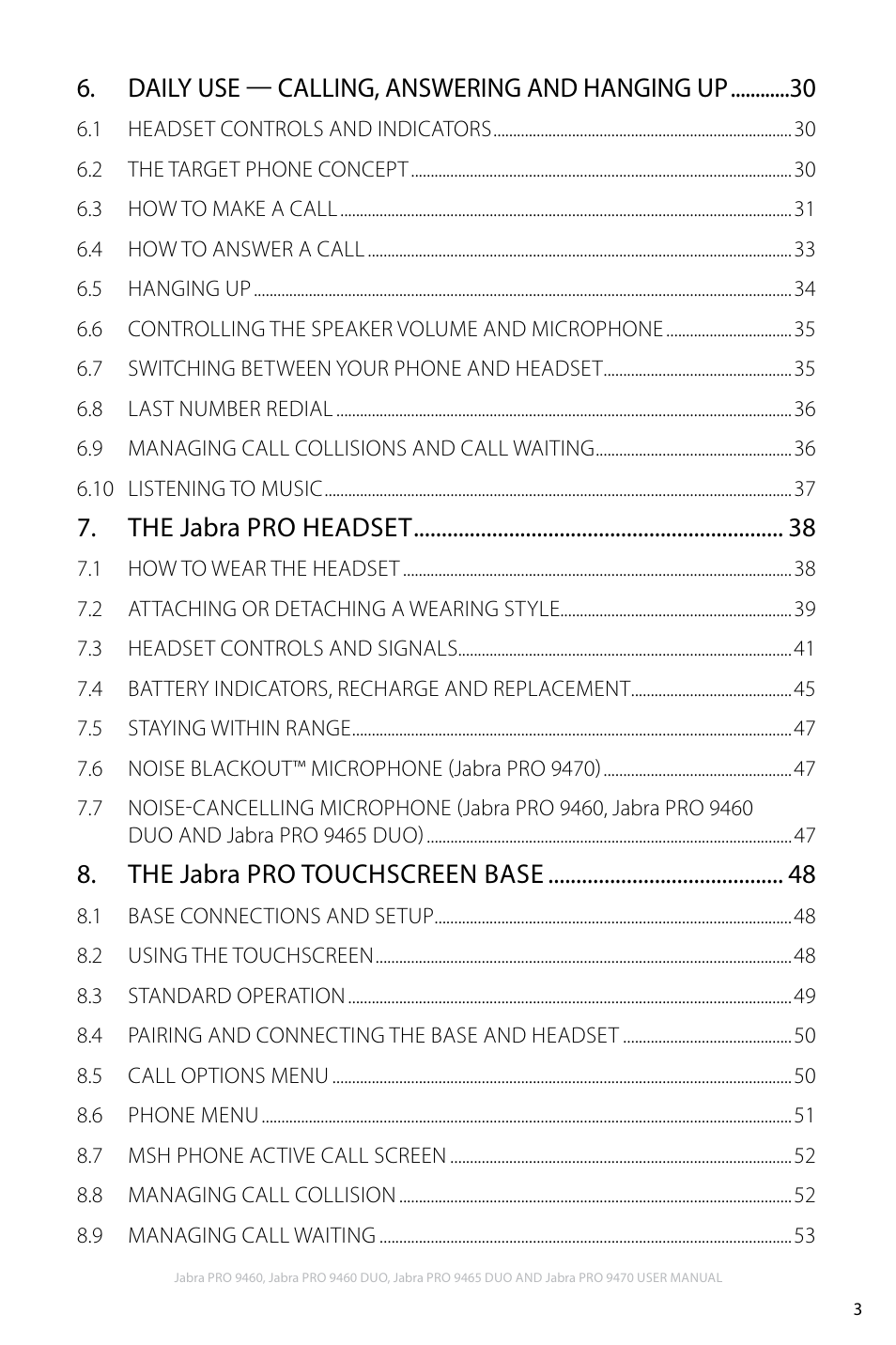 6. DAILY USE — CALLING, ANSWERING AND HANGING UP............30

6.1 HEADSET CONTROLS AND INDICATORS............30

6.2 THE TARGET PHONE CONCEPT............30

6.3 HOW TO MAKE A CALL............31

6.4 HOW TO ANSWER A CALL............33

6.5 HANGING UP............34

6.6 CONTROLLING THE SPEAKER VOLUME AND MICROPHONE............35

6.7 SWITCHING BETWEEN YOUR PHONE AND HEADSET............35

6.8 LAST NUMBER REDIAL............36

6.9 MANAGING CALL COLLISIONS AND CALL WAITING............36

6.10 LISTENING TO MUSIC............37

7. THE Jabra PRO HEADSET............38

7.1 HOW TO WEAR THE HEADSET............38

7.2 ATTACHING OR DETACHING A WEARING STYLE............39

7.3 HEADSET CONTROLS AND SIGNALS............41

7.4 BATTERY INDICATORS, RECHARGE AND REPLACEMENT............45

7.5 STAYING WITHIN RANGE............47

7.6 NOISE BLACKOUT™ MICROPHONE (Jabra PRO 9470)............47

7.7 NOISE-CANCELLING MICROPHONE (Jabra PRO 9460, Jabra PRO 9460 DUO AND Jabra PRO 9465 DUO)............47

8. THE Jabra PRO TOUCHSCREEN BASE............48

8.1 BASE CONNECTIONS AND SETUP............48

8.2 USING THE TOUCHSCREEN............48

8.3 STANDARD OPERATION............49

8.4 PAIRING AND CONNECTING THE BASE AND HEADSET............50

8.5 CALL OPTIONS MENU............50

8.6 PHONE MENU............51

8.7 MSH PHONE ACTIVE CALL SCREEN............52

8.8 MANAGING CALL COLLISION............52

8.9 MANAGING CALL WAITING............53

Jabra PRO 9460, Jabra PRO 9460 DUO, Jabra PRO 9465 DUO AND Jabra PRO 9470 USER MANUAL

3